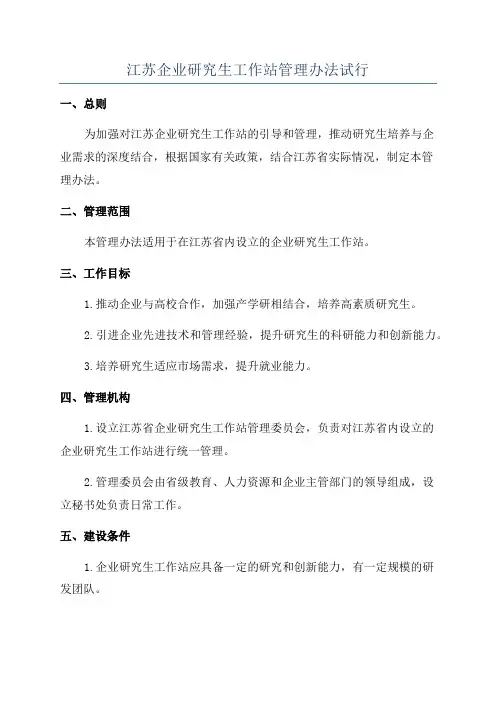 江苏企业研究生工作站管理办法试行

一、总则

为加强对江苏企业研究生工作站的引导和管理，推动研究生培养与企业需求的深度结合，根据国家有关政策，结合江苏省实际情况，制定本管理办法。

二、管理范围

本管理办法适用于在江苏省内设立的企业研究生工作站。

三、工作目标

1.推动企业与高校合作，加强产学研相结合，培养高素质研究生。

2.引进企业先进技术和管理经验，提升研究生的科研能力和创新能力。

3.培养研究生适应市场需求，提升就业能力。

四、管理机构

1.设立江苏省企业研究生工作站管理委员会，负责对江苏省内设立的企业研究生工作站进行统一管理。

2.管理委员会由省级教育、人力资源和企业主管部门的领导组成，设立秘书处负责日常工作。

五、建设条件

1.企业研究生工作站应具备一定的研究和创新能力，有一定规模的研发团队。